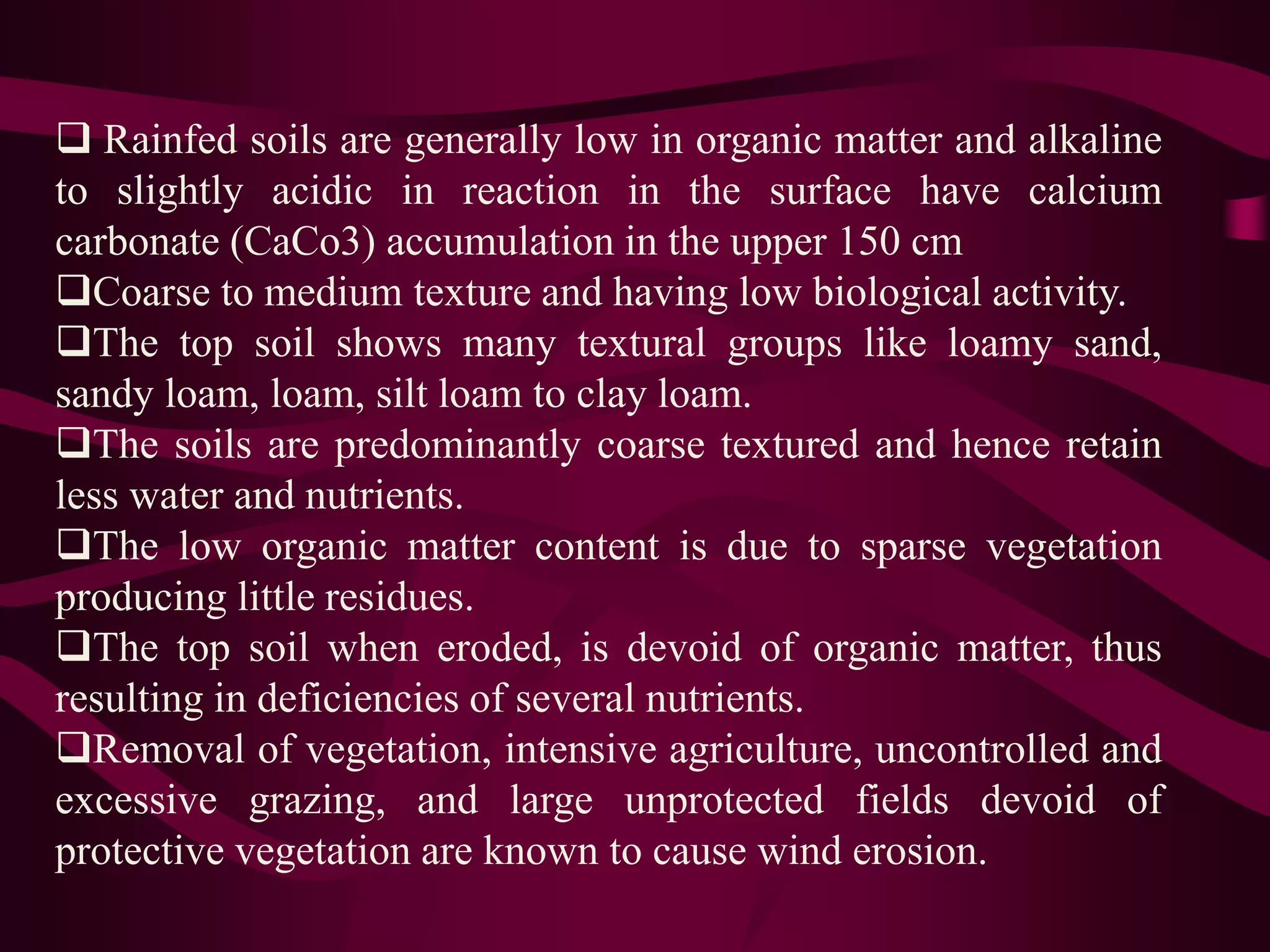 ❑ Rainfed soils are generally low in organic matter and alkaline to slightly acidic in reaction in the surface have calcium carbonate (CaCo3) accumulation in the upper 150 cm

❑Coarse to medium texture and having low biological activity.

❑The top soil shows many textural groups like loamy sand, sandy loam, loam, silt loam to clay loam.

❑The soils are predominantly coarse textured and hence retain less water and nutrients.

❑The low organic matter content is due to sparse vegetation producing little residues.

❑The top soil when eroded, is devoid of organic matter, thus resulting in deficiencies of several nutrients.

❑Removal of vegetation, intensive agriculture, uncontrolled and excessive grazing, and large unprotected fields devoid of protective vegetation are known to cause wind erosion.